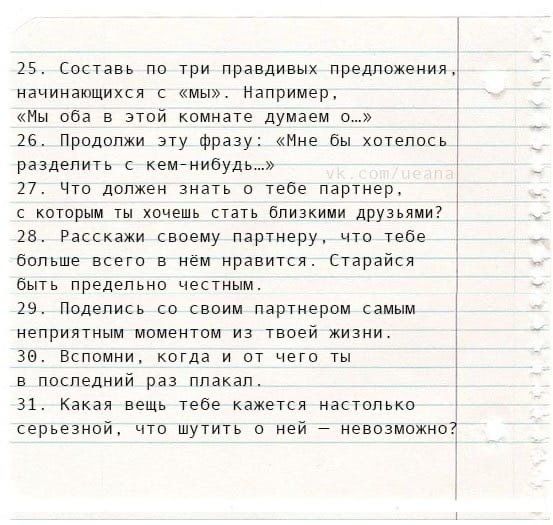 25. Составь по три правдивых предложения, начинающихся с «мы». Например, «Мы оба в этой комнате думаем о…»
26. Продолжи эту фразу: «Мне бы хотелось разделить с кем-нибудь…»
vk.com/ueana
27. Что должен знать о тебе партнер, с которым ты хочешь стать близкими друзьями?
28. Расскажи своему партнеру, что тебе больше всего в нём нравится. Старайся быть предельно честным.
29. Поделись со своим партнером самым неприятным моментом из твоей жизни.
30. Вспомни, когда и от чего ты в последний раз плакал.
31. Какая вещь тебе кажется настолько серьезной, что шутить о ней — невозможно?